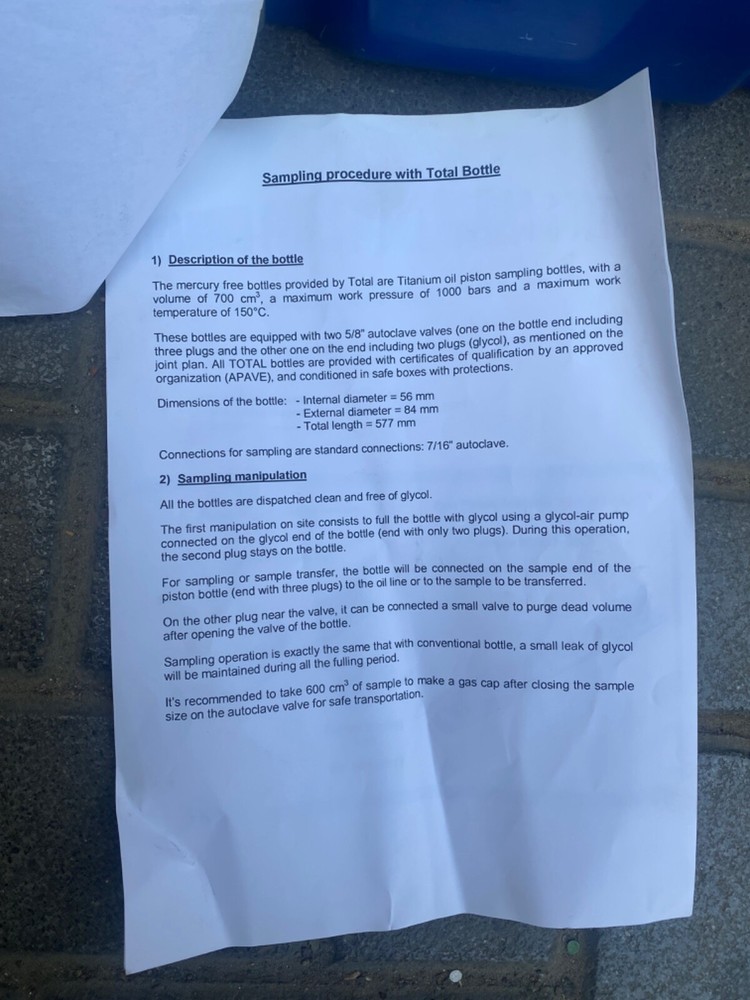 Sampling procedure with Total Bottle

1) Description of the bottle

The mercury free bottles provided by Total are Titanium oil piston sampling bottles, with a volume of 700 $cm^3$, a maximum work pressure of 1000 bars and a maximum work temperature of 150°C.

These bottles are equipped with two 5/8" autoclave valves (one on the bottle end including three plugs and the other one on the end including two plugs (glycol), as mentioned on the joint plan. All TOTAL bottles are provided with certificates of qualification by an approved organization (APAVE), and conditioned in safe boxes with protections.

Dimensions of the bottle: - Internal diameter = 56 mm
- External diameter = 84 mm
- Total length = 577 mm

Connections for sampling are standard connections: 7/16" autoclave.

2) Sampling manipulation

All the bottles are dispatched clean and free of glycol.

The first manipulation on site consists to full the bottle with glycol using a glycol-air pump connected on the glycol end of the bottle (end with only two plugs). During this operation, the second plug stays on the bottle.

For sampling or sample transfer, the bottle will be connected on the sample end of the piston bottle (end with three plugs) to the oil line or to the sample to be transferred.

On the other plug near the valve, it can be connected a small valve to purge dead volume after opening the valve of the bottle.

Sampling operation is exactly the same that with conventional bottle, a small leak of glycol will be maintained during all the fulling period.

It's recommended to take 600 $cm^3$ of sample to make a gas cap after closing the sample size on the autoclave valve for safe transportation.